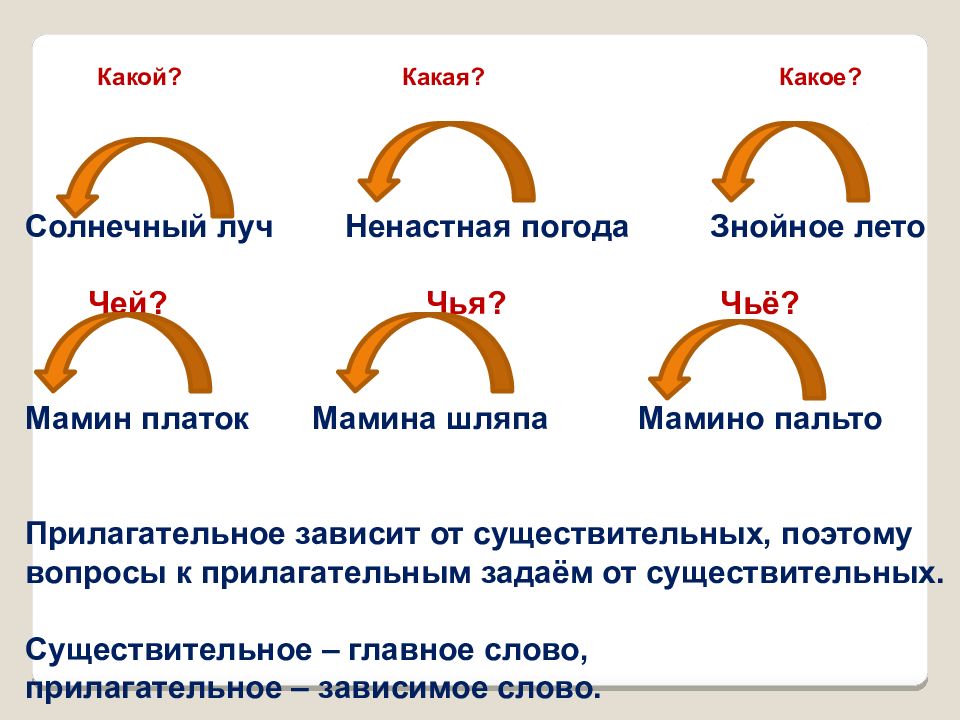 Какой?
Какая?
Какое?

Солнечный луч
Ненастная погода
Знойное лето

Чей?
Чья?
Чьё?

Мамин платок
Мамина шляпа
Мамино пальто

Прилагательное зависит от существительных, поэтому вопросы к прилагательным задаём от существительных.

Существительное – главное слово, прилагательное – зависимое слово.